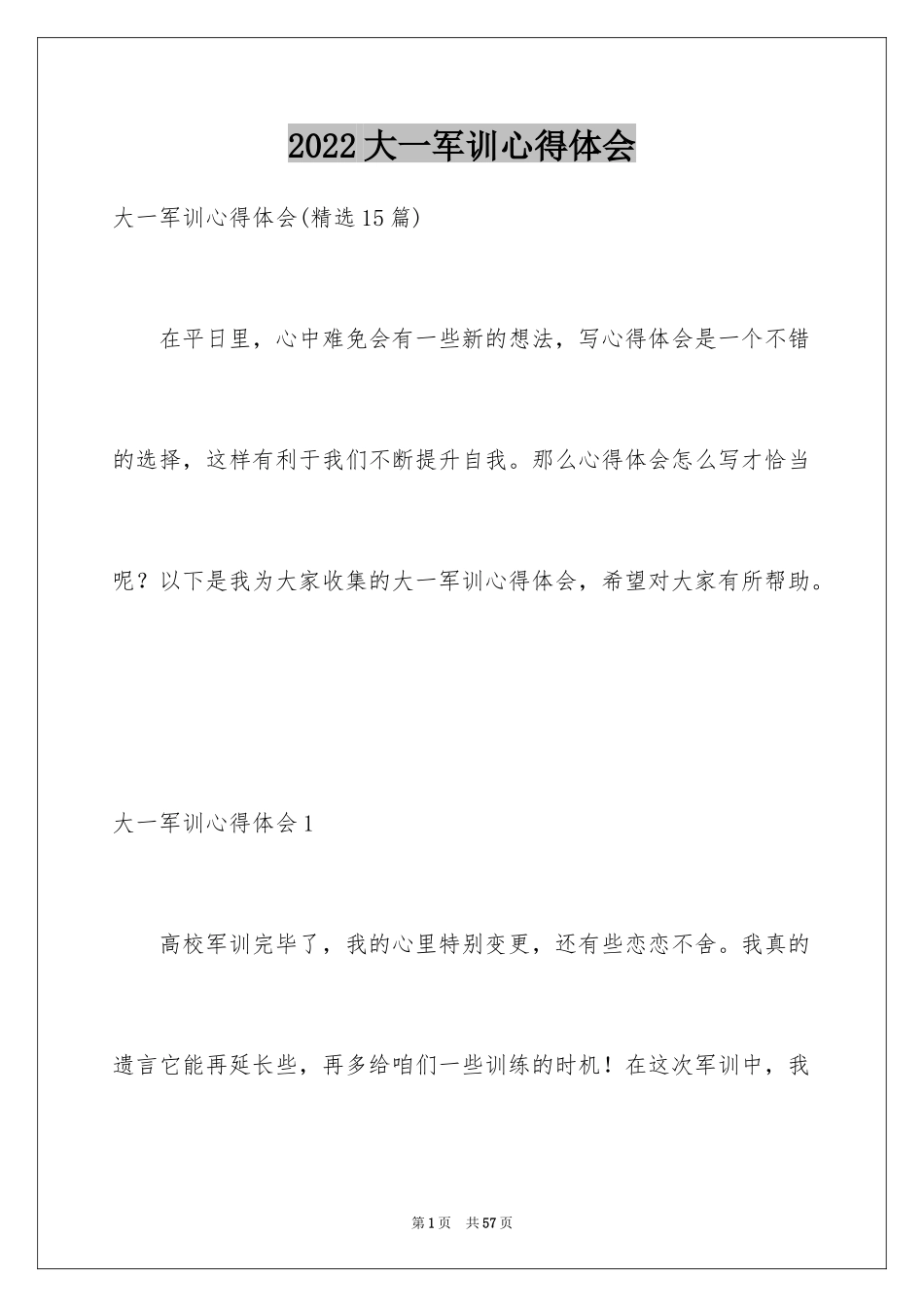 2022大一军训心得体会

大一军训心得体会(精选15篇)

在平日里，心中难免会有一些新的想法，写心得体会是一个不错的选择，这样有利于我们不断提升自我。那么心得体会怎么写才恰当呢？以下是我为大家收集的大一军训心得体会，希望对大家有所帮助。

大一军训心得体会1

高校军训完毕了，我的心里特别变更，还有些恋恋不舍。我真的遗言它能再延长些，再多给咱们一些训练的时机！在这次军训中，我

第1页 共57页